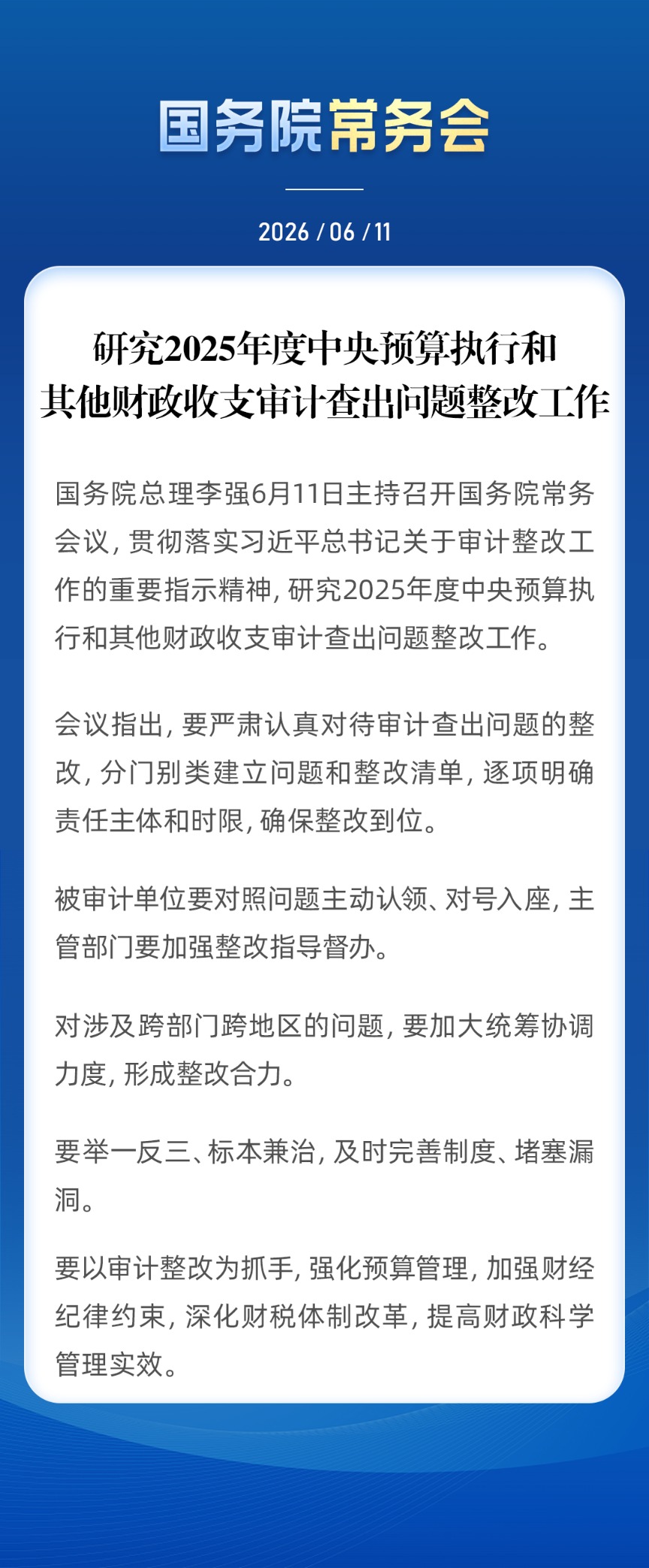 国务院常务会

2026 / 06 / 11

研究2025年度中央预算执行和其他财政收支审计查出问题整改工作

国务院总理李强6月11日主持召开国务院常务会议，贯彻落实习近平总书记关于审计整改工作的重要指示精神，研究2025年度中央预算执行和其他财政收支审计查出问题整改工作。

会议指出，要严肃认真对待审计查出问题的整改，分门别类建立问题和整改清单，逐项明确责任主体和时限，确保整改到位。

被审计单位要对照问题主动认领、对号入座，主管部门要加强整改指导督办。

对涉及跨部门跨地区的问题，要加大统筹协调力度，形成整改合力。

要举一反三、标本兼治，及时完善制度、堵塞漏洞。

要以审计整改为抓手，强化预算管理，加强财经纪律约束，深化财税体制改革，提高财政科学管理实效。